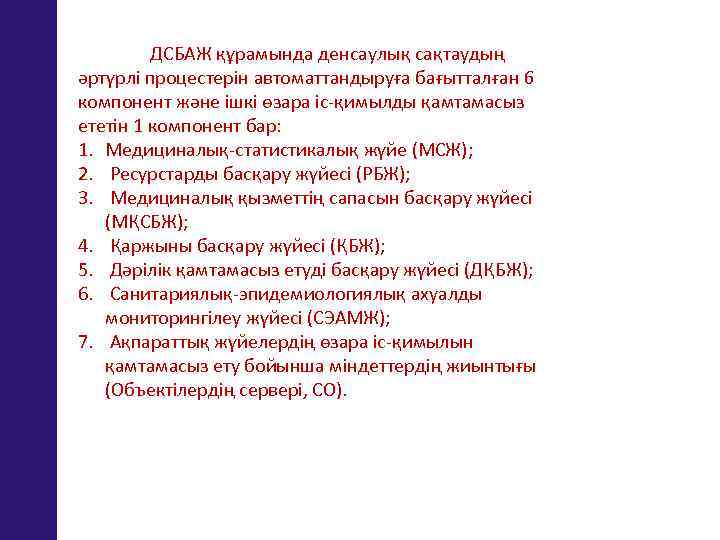 ДСБАЖ құрамында денсаулық сақтаудың әртүрлі процестерін автоматтандыруға бағытталған 6 компонент және ішкі өзара іс-қимылды қамтамасыз ететін 1 компонент бар:
1. Медициналық-статистикалық жүйе (МСЖ);
2. Ресурстарды басқару жүйесі (РБЖ);
3. Медициналық қызметтің сапасын басқару жүйесі (МҚСБЖ);
4. Қаржыны басқару жүйесі (ҚБЖ);
5. Дәрілік қамтамасыз етуді басқару жүйесі (ДҚБЖ);
6. Санитариялық-эпидемиологиялық ахуалды мониторингілеу жүйесі (СЭАМЖ);
7. Ақпараттық жүйелердің өзара іс-қимылын қамтамасыз ету бойынша міндеттердің жиынтығы (Объектілердің сервері, СО).